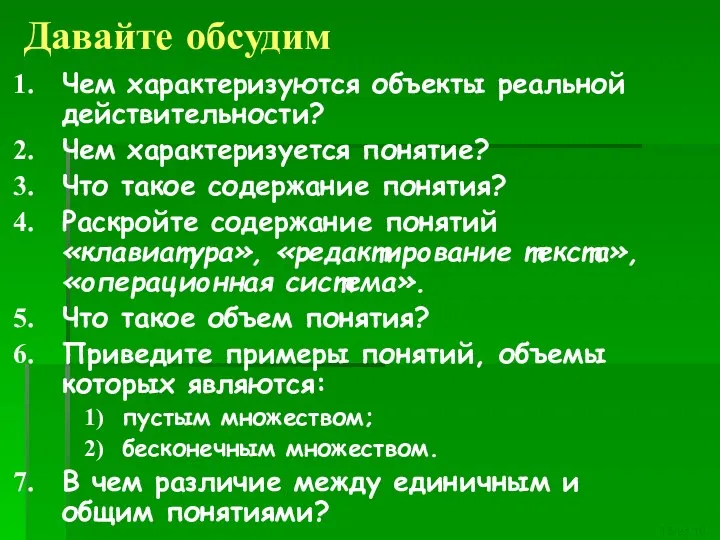 Давайте обсудим

1. Чем характеризуются объекты реальной действительности?
2. Чем характеризуется понятие?
3. Что такое содержание понятия?
4. Раскройте содержание понятий «клавиатура», «редактирование текста», «операционная система».
5. Что такое объем понятия?
6. Приведите примеры понятий, объемы которых являются:
 1) пустым множеством;
 2) бесконечным множеством.
7. В чем различие между единичным и общим понятиями?